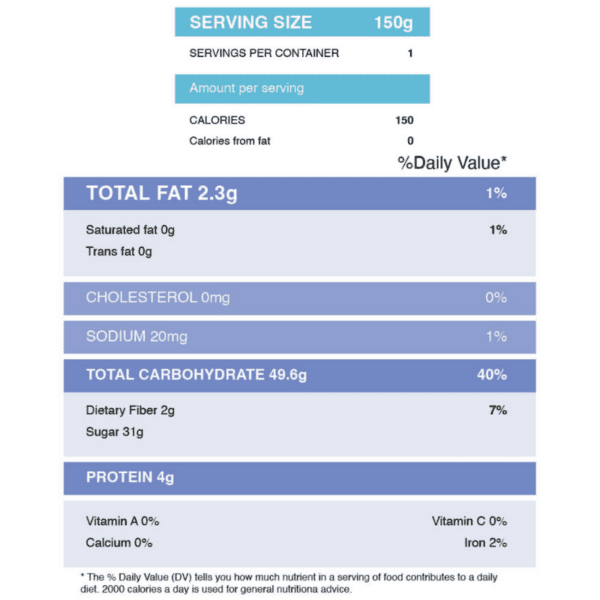 SERVING SIZE 150g

SERVINGS PER CONTAINER 1

Amount per serving

CALORIES 150
Calories from fat 0

%Daily Value*

TOTAL FAT 2.3g 1%

Saturated fat 0g 1%
Trans fat 0g

CHOLESTEROL 0mg 0%

SODIUM 20mg 1%

TOTAL CARBOHYDRATE 49.6g 40%

Dietary Fiber 2g 7%
Sugar 31g

PROTEIN 4g

Vitamin A 0% Vitamin C 0%
Calcium 0% Iron 2%

* The % Daily Value (DV) tells you how much nutrient in a serving of food contributes to a daily diet. 2000 calories a day is used for general nutritiona advice.